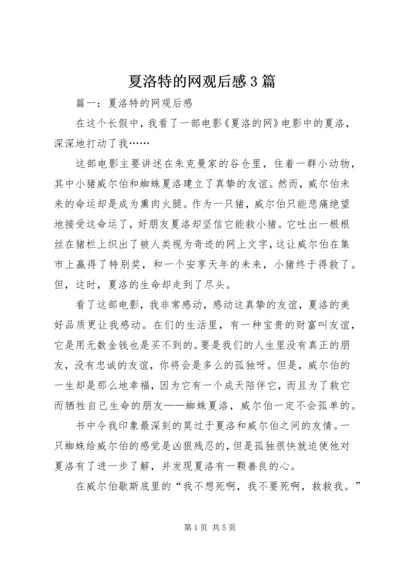 夏洛特的网观后感3篇

篇一：夏洛特的网观后感

在这个长假中，我看了一部电影《夏洛的网》电影中的夏洛，深深地打动了我……

这部电影主要讲述在朱克曼家的谷仓里，住着一群小动物，其中小猪威尔伯和蜘蛛夏洛建立了真挚的友谊。然而，威尔伯未来的命运却是成为熏肉火腿。作为一只猪，威尔伯只能悲痛绝望地接受这命运了，好朋友夏洛却坚信它能救小猪。它吐出一根根丝在猪栏上织出了被人类视为奇迹的网上文字，这让威尔伯在集市上赢得了特别奖，和一个安享天年的未来，小猪终于得救了。但，这时，夏洛的生命却走到了尽头。

看了这部电影，我非常感动，感动这真挚的友谊，夏洛的美好品质更让我感动。在们的生活里，有一种宝贵的财富叫友谊，它是用无数金钱也是买不到的。要是我们的人生里没有真正的朋友，没有忠诚的友谊，你将会是多么的孤独呀。但是，威尔伯的一生却是那么地幸福，因为它有一个成天陪伴它，而且为了救它而牺牲自己生命的朋友——蜘蛛夏洛，威尔伯一定不会孤单的。

书中令我印象最深刻的莫过于夏洛和威尔伯之间的友情。一只蜘蛛给威尔伯的感觉是凶狠残忍的，但是孤独很快就迫使他对夏洛有了进一步了解，并发现夏洛有一颗善良的心。

在威尔伯歇斯底里的“我不想死啊，我不要死啊，救救我。”

第1页 共5页